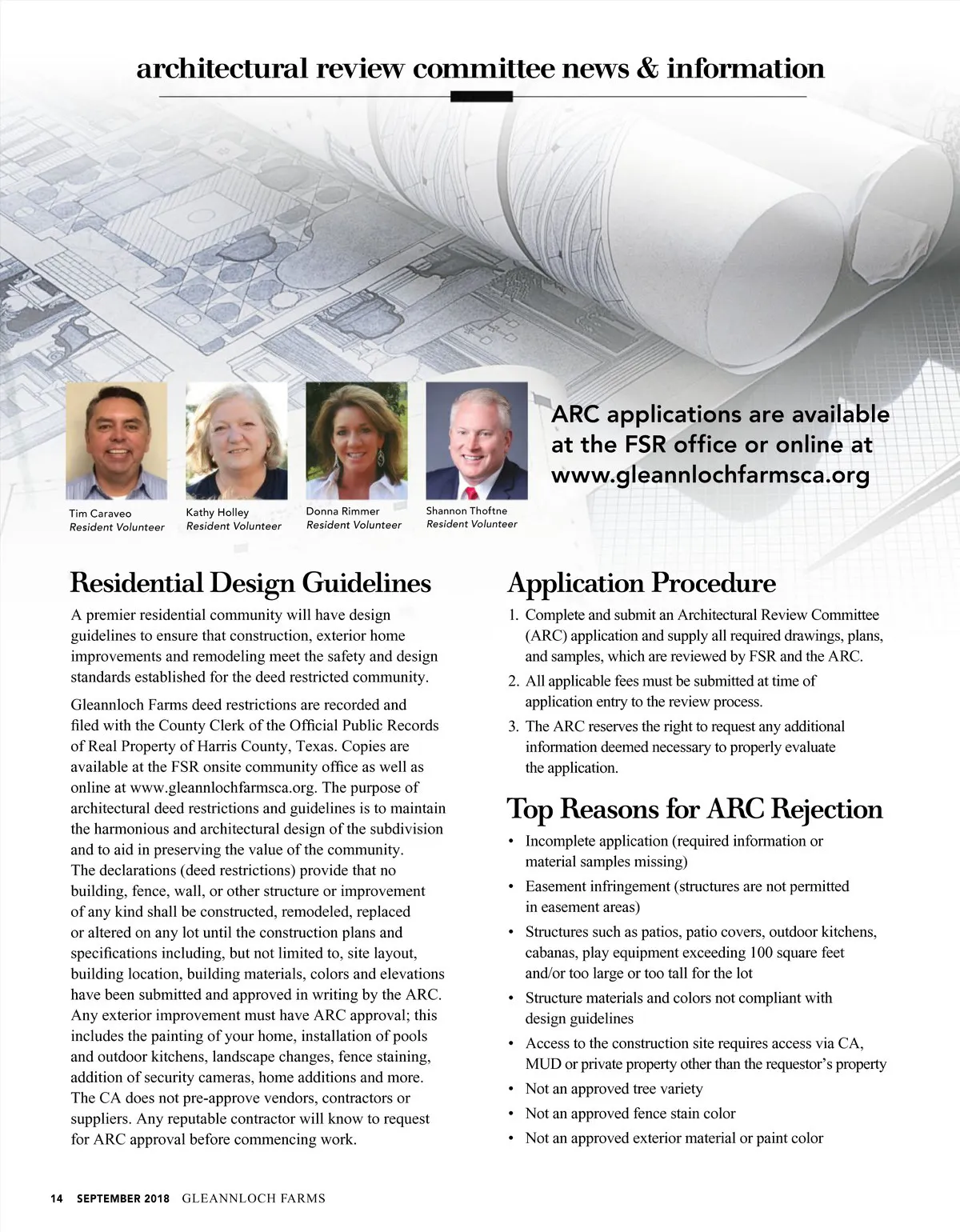 architectural review committee news & information

Tim Caraveo
Resident Volunteer

Kathy Holley
Resident Volunteer

Donna Rimmer
Resident Volunteer

Shannon Thoftne
Resident Volunteer

ARC applications are available at the FSR office or online at www.gleannlochfarmsca.org

Residential Design Guidelines

A premier residential community will have design guidelines to ensure that construction, exterior home improvements and remodeling meet the safety and design standards established for the deed restricted community.

Gleannloch Farms deed restrictions are recorded and filed with the County Clerk of the Official Public Records of Real Property of Harris County, Texas. Copies are available at the FSR onsite community office as well as online at www.gleannlochfarmsca.org. The purpose of architectural deed restrictions and guidelines is to maintain the harmonious and architectural design of the subdivision and to aid in preserving the value of the community. The declarations (deed restrictions) provide that no building, fence, wall, or other structure or improvement of any kind shall be constructed, remodeled, replaced or altered on any lot until the construction plans and specifications including, but not limited to, site layout, building location, building materials, colors and elevations have been submitted and approved in writing by the ARC. Any exterior improvement must have ARC approval; this includes the painting of your home, installation of pools and outdoor kitchens, landscape changes, fence staining, addition of security cameras, home additions and more. The CA does not pre-approve vendors, contractors or suppliers. Any reputable contractor will know to request for ARC approval before commencing work.

Application Procedure

1. Complete and submit an Architectural Review Committee (ARC) application and supply all required drawings, plans, and samples, which are reviewed by FSR and the ARC.
2. All applicable fees must be submitted at time of application entry to the review process.
3. The ARC reserves the right to request any additional information deemed necessary to properly evaluate the application.

Top Reasons for ARC Rejection

• Incomplete application (required information or material samples missing)
• Easement infringement (structures are not permitted in easement areas)
• Structures such as patios, patio covers, outdoor kitchens, cabanas, play equipment exceeding 100 square feet and/or too large or too tall for the lot
• Structure materials and colors not compliant with design guidelines
• Access to the construction site requires access via CA, MUD or private property other than the requestor's property
• Not an approved tree variety
• Not an approved fence stain color
• Not an approved exterior material or paint color

14 SEPTEMBER 2018 GLEANNLOCH FARMS